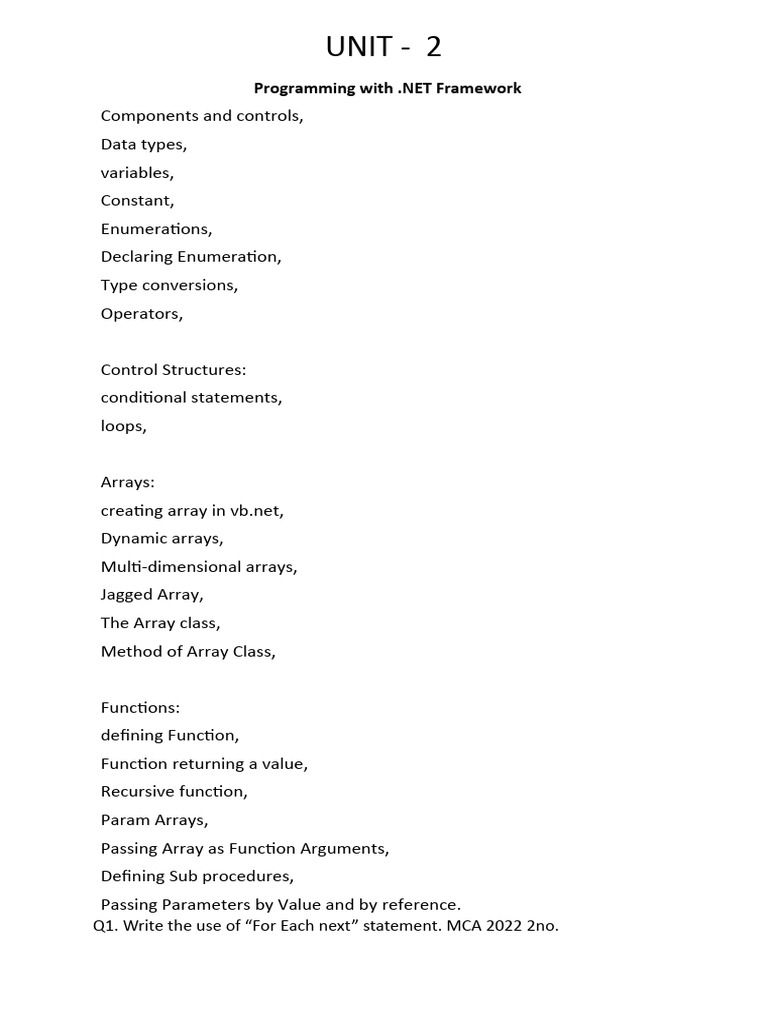 UNIT - 2

Programming with .NET Framework

Components and controls,
Data types,
variables,
Constant,
Enumerations,
Declaring Enumeration,
Type conversions,
Operators,

Control Structures:
conditional statements,
loops,

Arrays:
creating array in vb.net,
Dynamic arrays,
Multi-dimensional arrays,
Jagged Array,
The Array class,
Method of Array Class,

Functions:
defining Function,
Function returning a value,
Recursive function,
Param Arrays,
Passing Array as Function Arguments,
Defining Sub procedures,
Passing Parameters by Value and by reference.

Q1. Write the use of “For Each next” statement. MCA 2022 2no.